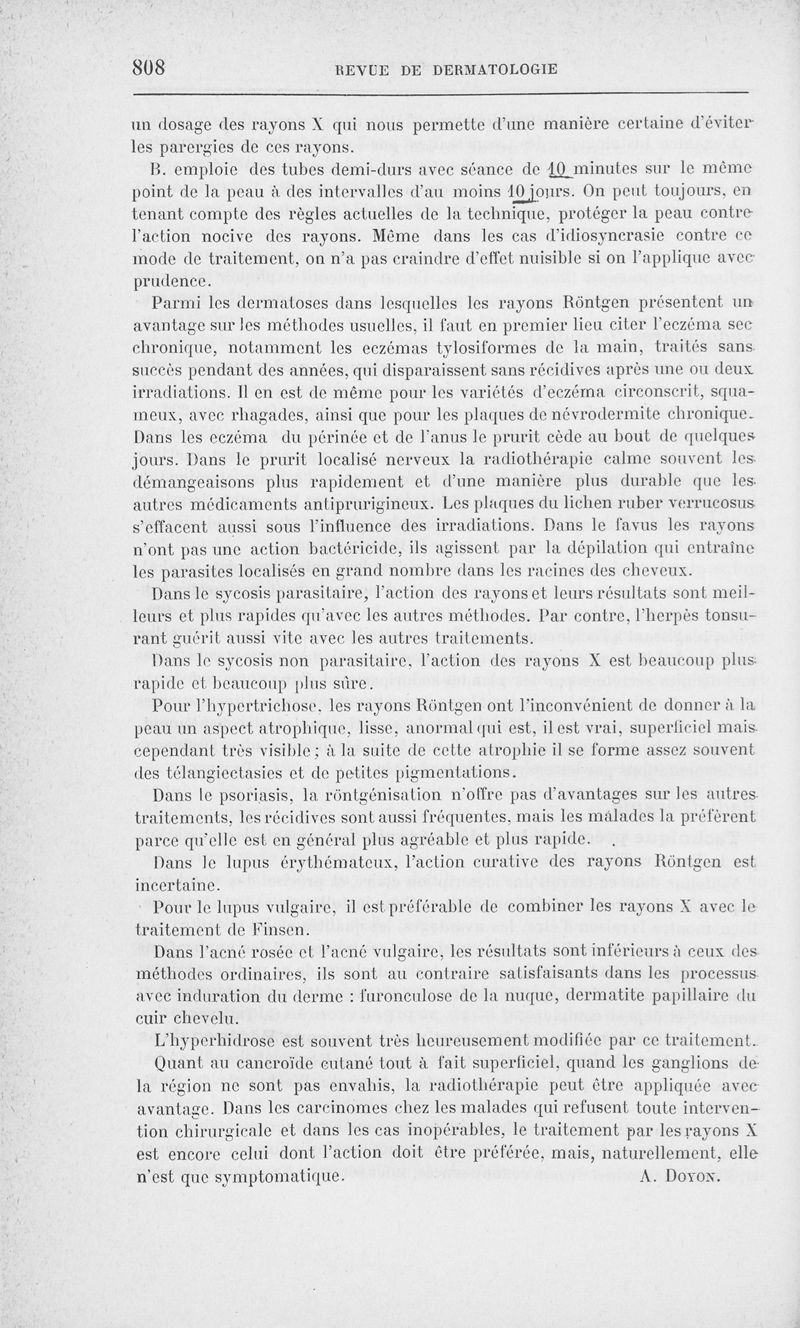 808 REVUE DE DERMATOLOGIE

un dosage des rayons X qui nous permette d'une manière certaine d'éviter les parergies de ces rayons.

B. emploie des tubes demi-durs avec séance de 10 minutes sur le même point de la peau à des intervalles d'au moins 10 jours. On peut toujours, en tenant compte des règles actuelles de la technique, protéger la peau contre l'action nocive des rayons. Même dans les cas d'idiosyncrasie contre ce mode de traitement, on n'a pas craindre d'effet nuisible si on l'applique avec prudence.

Parmi les dermatoses dans lesquelles les rayons Röntgen présentent un avantage sur les méthodes usuelles, il faut en premier lieu citer l'eczéma sec chronique, notamment les eczémas tylosiformes de la main, traités sans succès pendant des années, qui disparaissent sans récidives après une ou deux irradiations. Il en est de même pour les variétés d'eczéma circonscrit, squameux, avec rhagades, ainsi que pour les plaques de névrodermite chronique. Dans les eczéma du périnée et de l'anus le prurit cède au bout de quelques jours. Dans le prurit localisé nerveux la radiothérapie calme souvent les démangeaisons plus rapidement et d'une manière plus durable que les autres médicaments antiprurigineux. Les plaques du lichen ruber verrucosus s'effacent aussi sous l'influence des irradiations. Dans le favus les rayons n'ont pas une action bactéricide, ils agissent par la dépilation qui entraîne les parasites localisés en grand nombre dans les racines des cheveux.

Dans le sycosis parasitaire, l'action des rayons et leurs résultats sont meilleurs et plus rapides qu'avec les autres méthodes. Par contre, l'herpès tonsurant guérit aussi vite avec les autres traitements.

Dans le sycosis non parasitaire, l'action des rayons X est beaucoup plus rapide et beaucoup plus sûre.

Pour l'hypertrichose, les rayons Röntgen ont l'inconvénient de donner à la peau un aspect atrophique, lisse, anormal qui est, il est vrai, superficiel mais cependant très visible ; à la suite de cette atrophie il se forme assez souvent des télangiectasies et de petites pigmentations.

Dans le psoriasis, la röntgénisation n'offre pas d'avantages sur les autres traitements, les récidives sont aussi fréquentes, mais les malades la préfèrent parce qu'elle est en général plus agréable et plus rapide.

Dans le lupus érythémateux, l'action curative des rayons Röntgen est incertaine.

Pour le lupus vulgaire, il est préférable de combiner les rayons X avec le traitement de Finsen.

Dans l'acné rosée et l'acné vulgaire, les résultats sont inférieurs à ceux des méthodes ordinaires, ils sont au contraire satisfaisants dans les processus avec induration du derme : furonculose de la nuque, dermatite papillaire du cuir chevelu.

L'hyperhidrose est souvent très heureusement modifiée par ce traitement.

Quant au cancroïde cutané tout à fait superficiel, quand les ganglions de la région ne sont pas envahis, la radiothérapie peut être appliquée avec avantage. Dans les carcinomes chez les malades qui refusent toute intervention chirurgicale et dans les cas inopérables, le traitement par les rayons X est encore celui dont l'action doit être préférée, mais, naturellement, elle n'est que symptomatique. A. Doyon.